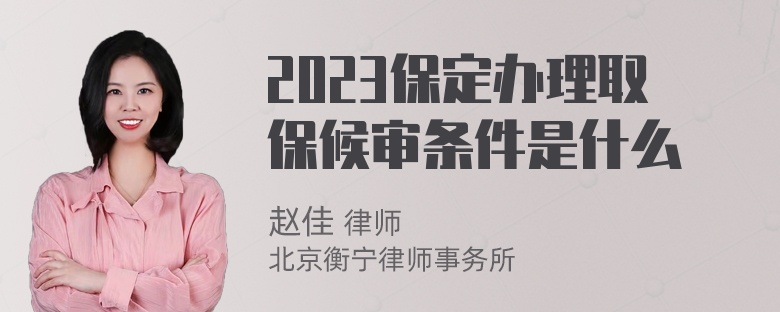 2023保定办理取保候审条件是什么

赵佳 律师
北京衡宁律师事务所